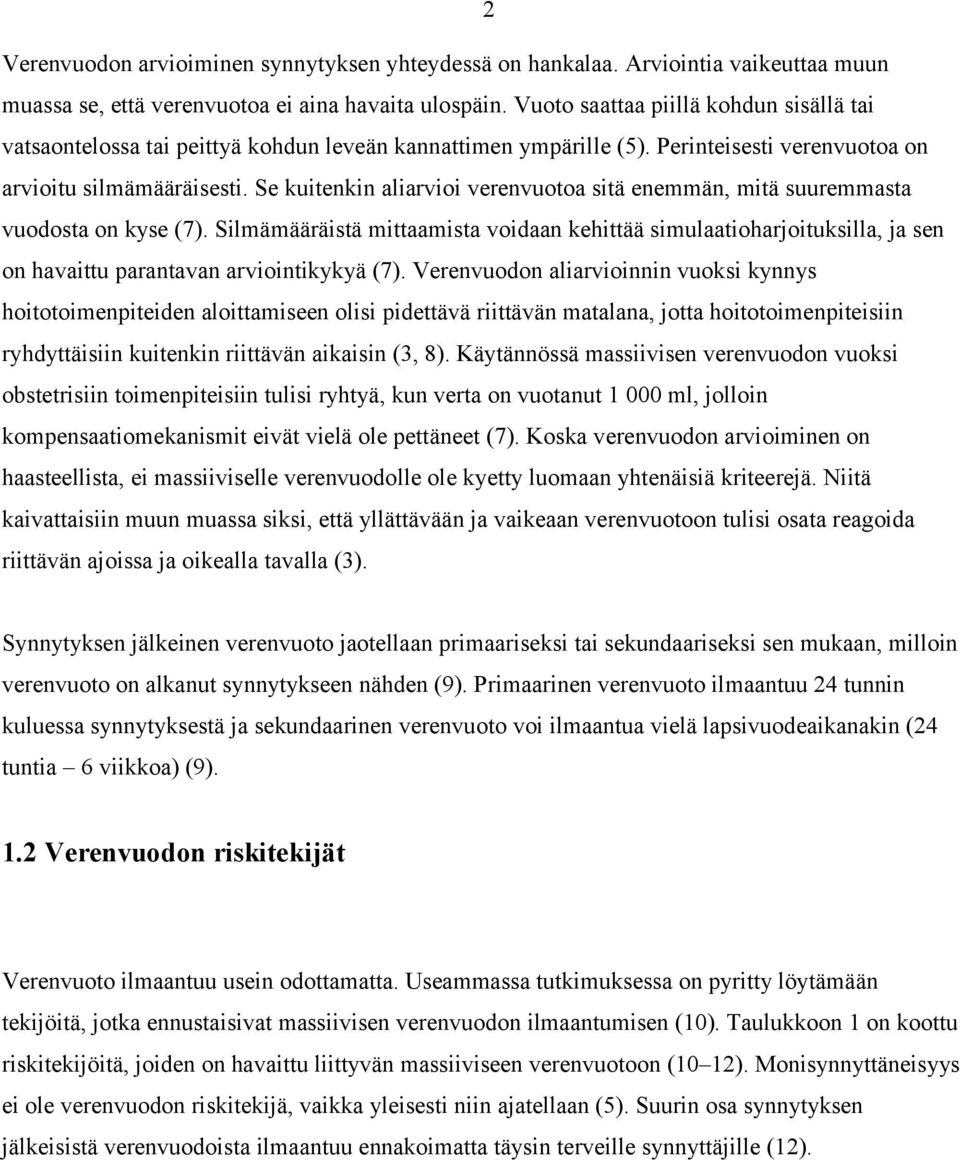 2

Verenvuodon arvioiminen synnytyksen yhteydessä on hankalaa. Arviointia vaikeuttaa muun muassa se, että verenvuotoa ei aina havaita ulospäin. Vuoto saattaa piillä kohdun sisällä tai vatsaontelossa tai peittyä kohdun leveän kannattimen ympärille (5). Perinteisesti verenvuotoa on arvioitu silmämääräisesti. Se kuitenkin aliarvioi verenvuotoa sitä enemmän, mitä suuremmasta vuodosta on kyse (7). Silmämääräistä mittaamista voidaan kehittää simulaatioharjoituksilla, ja sen on havaittu parantavan arviointikykyä (7). Verenvuodon aliarvioinnin vuoksi kynnys hoitotoimenpiteiden aloittamiseen olisi pidettävä riittävän matalana, jotta hoitotoimenpiteisiin ryhdyttäisiin kuitenkin riittävän aikaisin (3, 8). Käytännössä massiivisen verenvuodon vuoksi obstetrisiin toimenpiteisiin tulisi ryhtyä, kun verta on vuotanut 1 000 ml, jolloin kompensaatiomekanismit eivät vielä ole pettäneet (7). Koska verenvuodon arvioiminen on haasteellista, ei massiiviselle verenvuodolle ole kyetty luomaan yhtenäisiä kriteerejä. Niitä kaivattaisiin muun muassa siksi, että yllättävään ja vaikeaan verenvuotoon tulisi osata reagoida riittävän ajoissa ja oikealla tavalla (3).

Synnytyksen jälkeinen verenvuoto jaotellaan primaariseksi tai sekundaariseksi sen mukaan, milloin verenvuoto on alkanut synnytykseen nähden (9). Primaarinen verenvuoto ilmaantuu 24 tunnin kuluessa synnytyksestä ja sekundaarinen verenvuoto voi ilmaantua vielä lapsivuodeaikanakin (24 tuntia – 6 viikkoa) (9).

1.2 Verenvuodon riskitekijät

Verenvuoto ilmaantuu usein odottamatta. Useammassa tutkimuksessa on pyritty löytämään tekijöitä, jotka ennustaisivat massiivisen verenvuodon ilmaantumisen (10). Taulukkoon 1 on koottu riskitekijöitä, joiden on havaittu liittyvän massiiviseen verenvuotoon (10–12). Monisynnyttäneisyys ei ole verenvuodon riskitekijä, vaikka yleisesti niin ajatellaan (5). Suurin osa synnytyksen jälkeisistä verenvuodoista ilmaantuu ennakoimatta täysin terveille synnyttäjille (12).